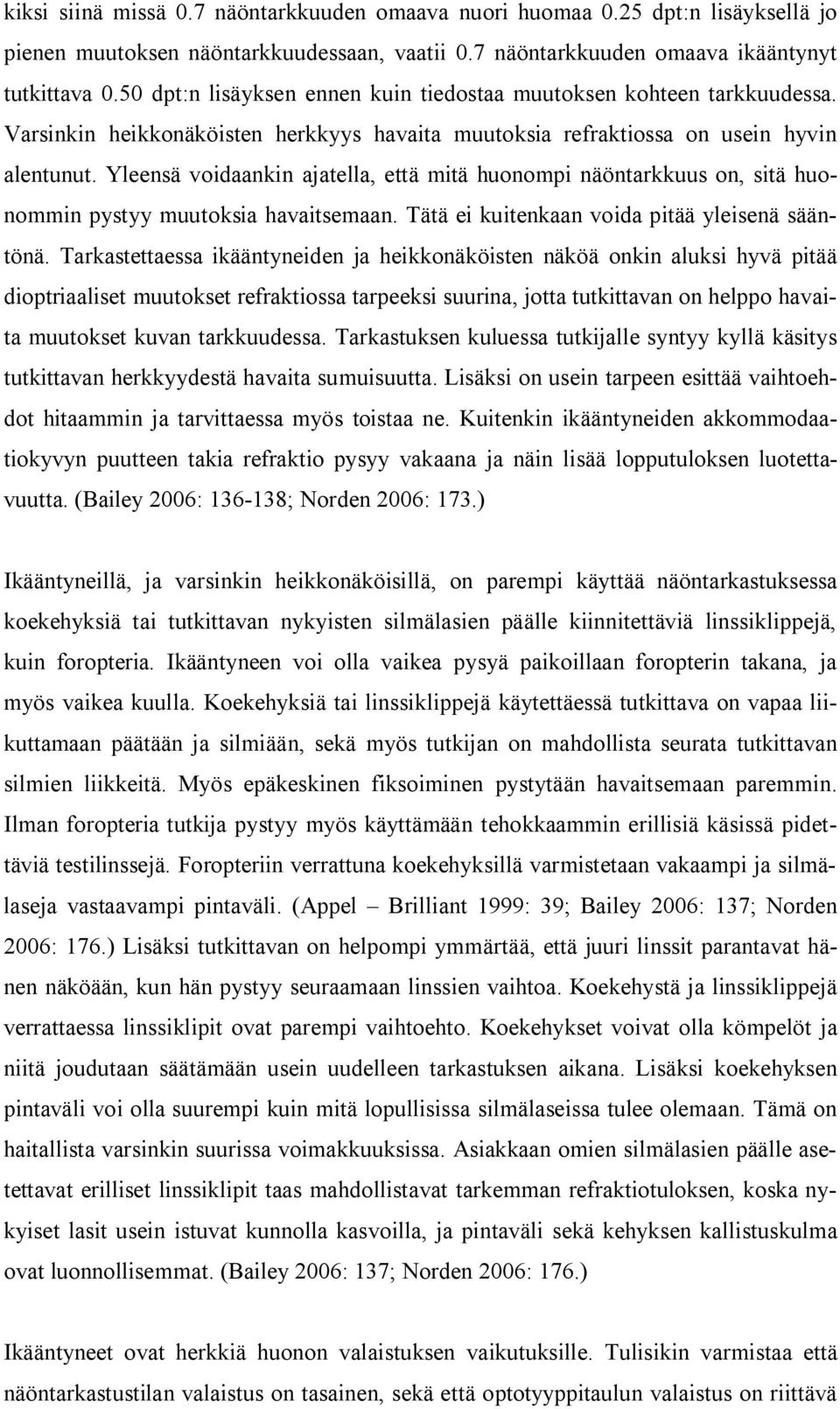 kiksi siinä missä 0.7 näöntarkkuuden omaava nuori huomaa 0.25 dpt:n lisäyksellä jo pienen muutoksen näöntarkkuudessaan, vaatii 0.7 näöntarkkuuden omaava ikääntynyt tutkittava 0.50 dpt:n lisäyksen ennen kuin tiedostaa muutoksen kohteen tarkkuudessa. Varsinkin heikkonäköisten herkkyys havaita muutoksia refraktiossa on usein hyvin alentunut. Yleensä voidaankin ajatella, että mitä huonompi näöntarkkuus on, sitä huonommin pystyy muutoksia havaitsemaan. Tätä ei kuitenkaan voida pitää yleisenä sääntönä. Tarkastettaessa ikääntyneiden ja heikkonäköisten näköä onkin aluksi hyvä pitää dioptriaaliset muutokset refraktiossa tarpeeksi suurina, jotta tutkittavan on helppo havaita muutokset kuvan tarkkuudessa. Tarkastuksen kuluessa tutkijalle syntyy kyllä käsitys tutkittavan herkkyydestä havaita sumuisuutta. Lisäksi on usein tarpeen esittää vaihtoehdot hitaammin ja tarvittaessa myös toistaa ne. Kuitenkin ikääntyneiden akkommodaatiokyvyn puutteen takia refraktio pysyy vakaana ja näin lisää lopputuloksen luotettavuutta. (Bailey 2006: 136-138; Norden 2006: 173.)

Ikääntyneillä, ja varsinkin heikkonäköisillä, on parempi käyttää näöntarkastuksessa koekehyksiä tai tutkittavan nykyisten silmälasien päälle kiinnitettäviä linssiklippejä, kuin foropteria. Ikääntyneen voi olla vaikea pysyä paikoillaan foropterin takana, ja myös vaikea kuulla. Koekehyksiä tai linssiklippejä käytettäessä tutkittava on vapaa liikuttamaan päätään ja silmiään, sekä myös tutkijan on mahdollista seurata tutkittavan silmien liikkeitä. Myös epäkeskinen fiksoiminen pystytään havaitsemaan paremmin. Ilman foropteria tutkija pystyy myös käyttämään tehokkaammin erillisiä käsissä pidettäviä testilinssejä. Foropteriin verrattuna koekehyksillä varmistetaan vakaampi ja silmälaseja vastaavampi pintaväli. (Appel – Brilliant 1999: 39; Bailey 2006: 137; Norden 2006: 176.) Lisäksi tutkittavan on helpompi ymmärtää, että juuri linssit parantavat hänen näköään, kun hän pystyy seuraamaan linssien vaihtoa. Koekehystä ja linssiklippejä verrattaessa linssiklipit ovat parempi vaihtoehto. Koekehykset voivat olla kömpelöt ja niitä joudutaan säätämään usein uudelleen tarkastuksen aikana. Lisäksi koekehyksen pintaväli voi olla suurempi kuin mitä lopullisissa silmälaseissa tulee olemaan. Tämä on haitallista varsinkin suurissa voimakkuuksissa. Asiakkaan omien silmälasien päälle asetettavat erilliset linssiklipit taas mahdollistavat tarkemman refraktiotuloksen, koska nykyiset lasit usein istuvat kunnolla kasvoilla, ja pintaväli sekä kehyksen kallistuskulma ovat luonnollisemmat. (Bailey 2006: 137; Norden 2006: 176.)

Ikääntyneet ovat herkkiä huonon valaistuksen vaikutuksille. Tulisikin varmistaa että näöntarkastustilan valaistus on tasainen, sekä että optotyyppitaulun valaistus on riittävä